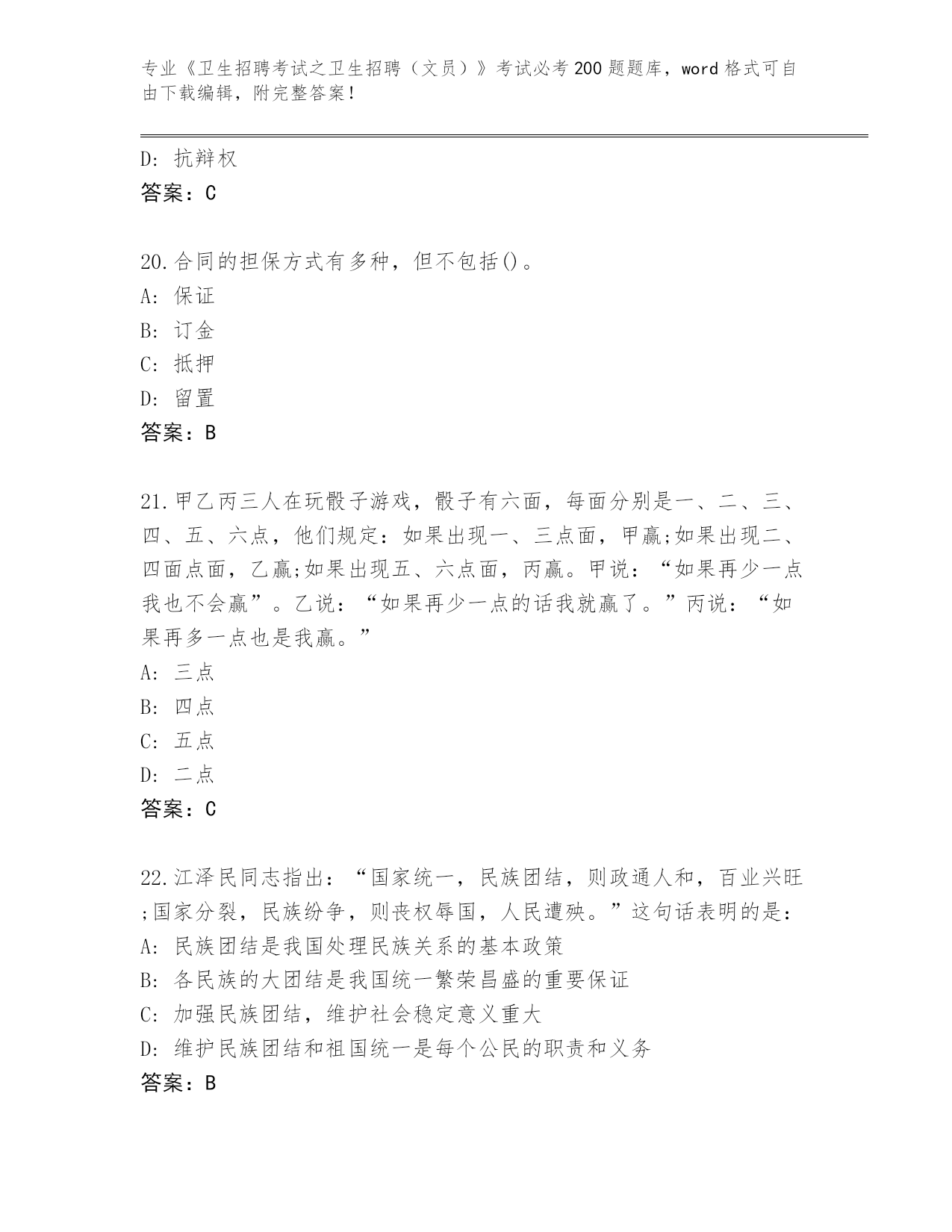 专业《卫生招聘考试之卫生招聘（文员）》考试必考200题题库，word格式可自由下载编辑，附完整答案！

D: 抗辩权
答案：C

20.合同的担保方式有多种，但不包括()。
A: 保证
B: 订金
C: 抵押
D: 留置
答案：B

21.甲乙丙三人在玩骰子游戏，骰子有六面，每面分别是一、二、三、四、五、六点，他们规定：如果出现一、三点面，甲赢;如果出现二、四面点面，乙赢;如果出现五、六点面，丙赢。甲说：“如果再少一点我也不会赢”。乙说：“如果再少一点的话我就赢了。”丙说：“如果再多一点也是我赢。”
A: 三点
B: 四点
C: 五点
D: 二点
答案：C

22.江泽民同志指出：“国家统一，民族团结，则政通人和，百业兴旺;国家分裂，民族纷争，则丧权辱国，人民遭殃。”这句话表明的是：
A: 民族团结是我国处理民族关系的基本政策
B: 各民族的大团结是我国统一繁荣昌盛的重要保证
C: 加强民族团结，维护社会稳定意义重大
D: 维护民族团结和祖国统一是每个公民的职责和义务
答案：B